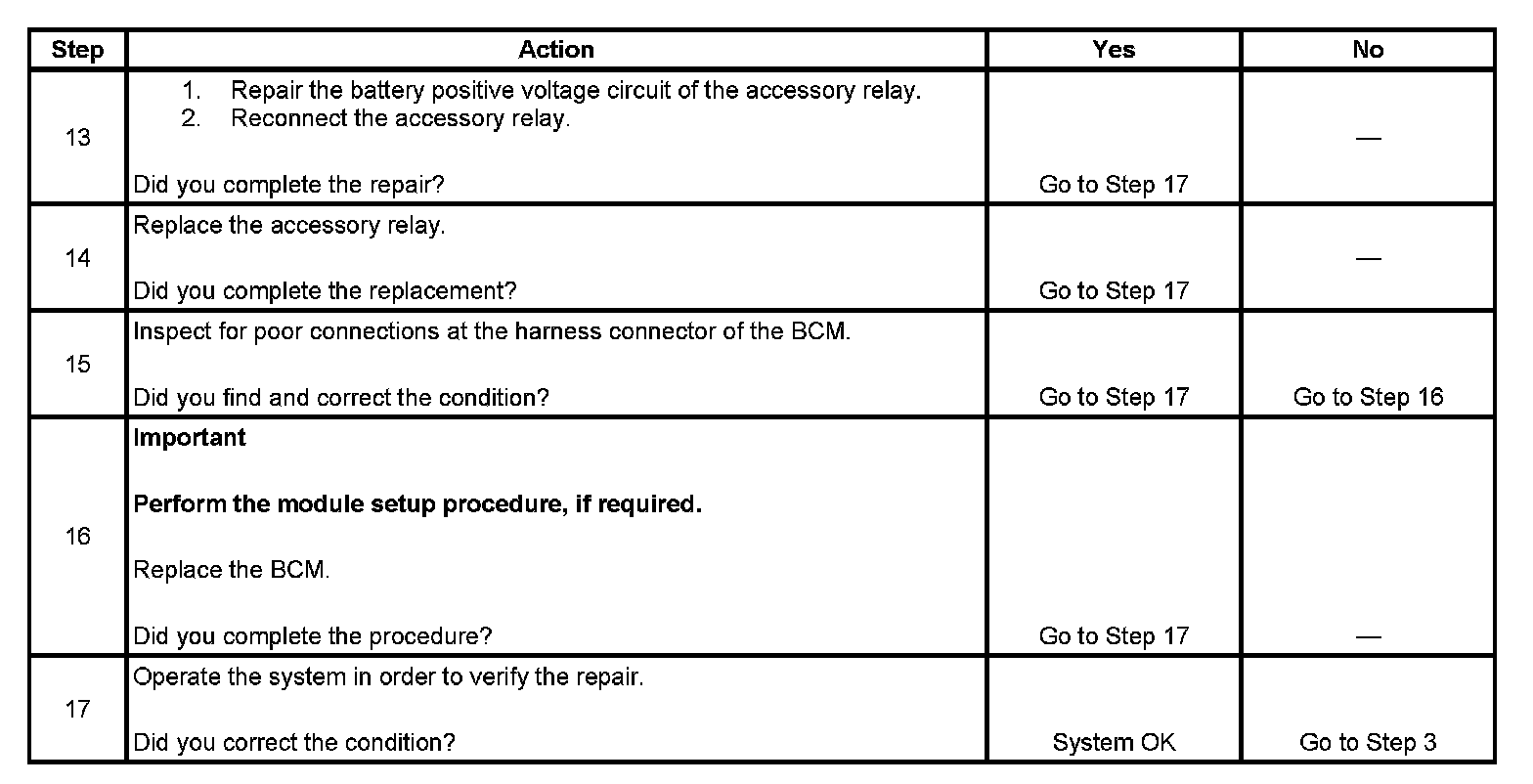 | Step | Action | Yes | No |
|---|---|---|---|
| 13 | 1. Repair the battery positive voltage circuit of the accessory relay. 2. Reconnect the accessory relay. Did you complete the repair? | Go to Step 17 | — |
| 14 | Replace the accessory relay. Did you complete the replacement? | Go to Step 17 | — |
| 15 | Inspect for poor connections at the harness connector of the BCM. Did you find and correct the condition? | Go to Step 17 | Go to Step 16 |
| 16 | **Important** **Perform the module setup procedure, if required.** Replace the BCM. Did you complete the procedure? | Go to Step 17 | — |
| 17 | Operate the system in order to verify the repair. Did you correct the condition? | System OK | Go to Step 3 |